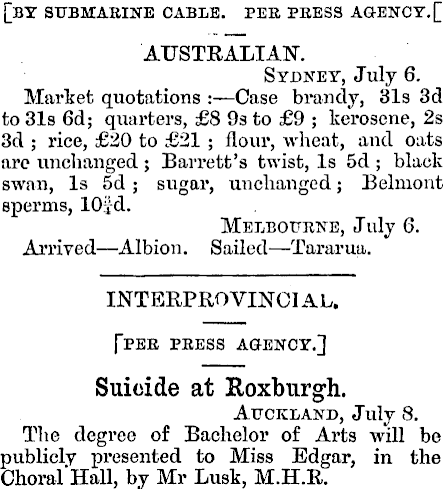 [BY SUBMARINE CABLE. PER PRESS AGENCY.[

AUSTRALIAN.

SYDNEY, July 6.

Market quotations :—Case brandy, 31s 3d to 31s 6d; quarters, £8 9s to £9 ; kerosene, 2s 3d ; rice, £20 to £21 ; flour, wheat, and oats are unchanged ; Barrett's twist, 1s 5d ; black swan, 1s 5d ; sugar, unchanged ; Belmont sperms, 10$\frac{3}{4}$d.

MELBOURNE, July 6.

Arrived—Albion. Sailed—Tararua.

INTERPROVINCIAL.

[PER PRESS AGENCY.]

Suicide at Roxburgh.

AUCKLAND, July 8.

The degree of Bachelor of Arts will be publicly presented to Miss Edgar, in the Choral Hall, by Mr Lusk, M.H.R.